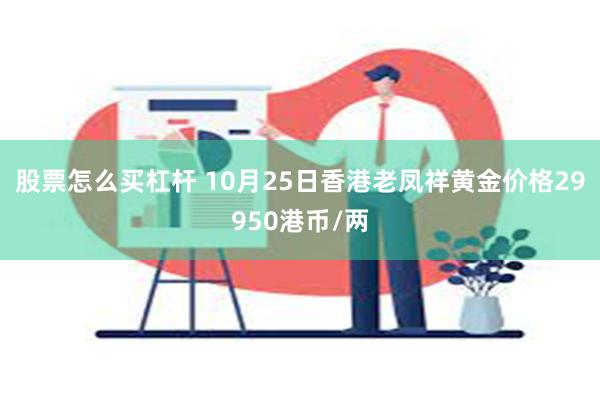 股票怎么买杠杆 10月25日香港老凤祥黄金价格29950港币/两